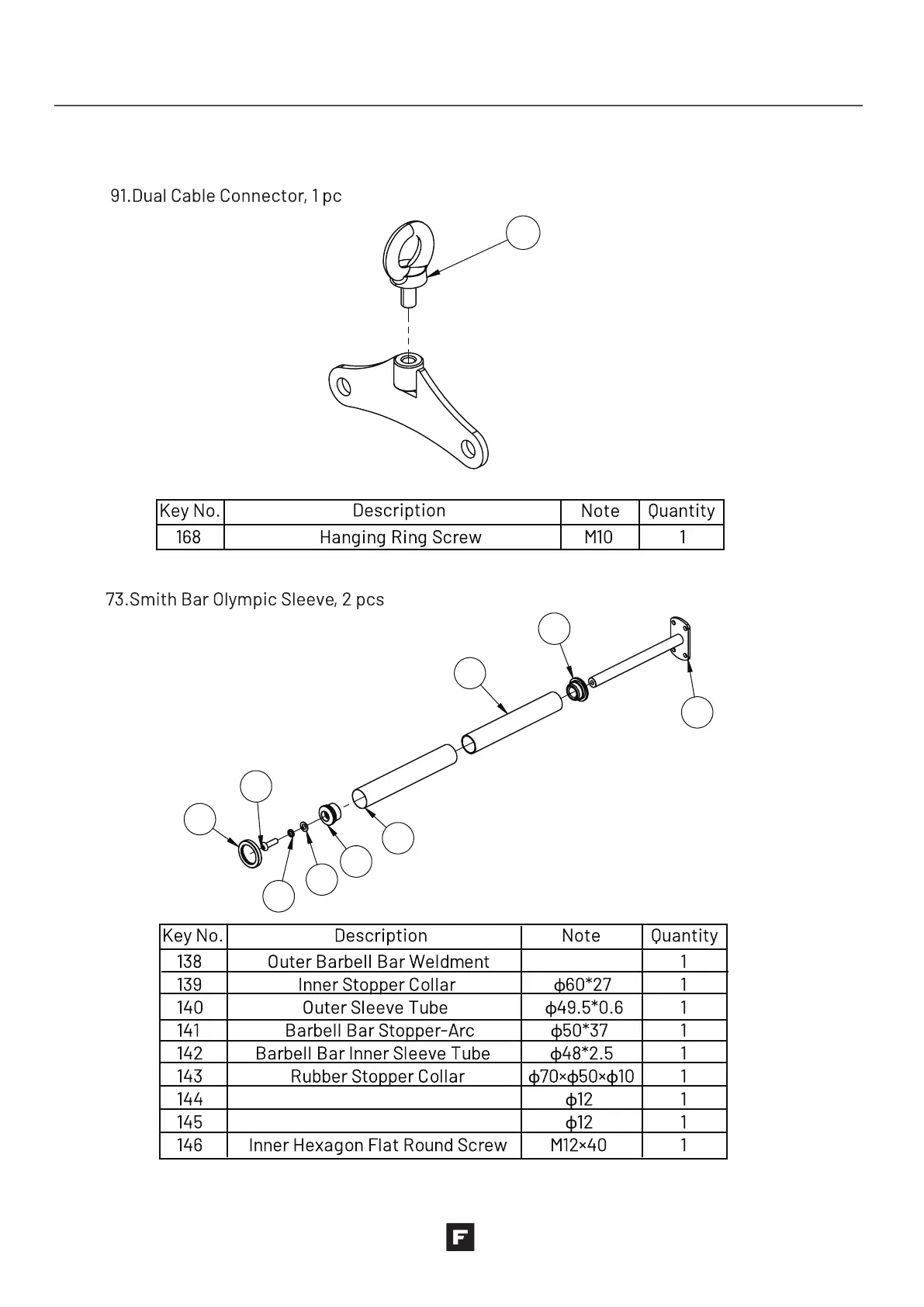 91.Dual Cable Connector, 1 pc

| Key No. | Description | Note | Quantity |
|---|---|---|---|
| 168 | Hanging Ring Screw | M10 | 1 |

73.Smith Bar Olympic Sleeve, 2 pcs

| Key No. | Description | Note | Quantity |
|---|---|---|---|
| 138 | Outer Barbell Bar Weldment | | 1 |
| 139 | Inner Stopper Collar | ϕ60*27 | 1 |
| 140 | Outer Sleeve Tube | ϕ49.5*0.6 | 1 |
| 141 | Barbell Bar Stopper-Arc | ϕ50*37 | 1 |
| 142 | Barbell Bar Inner Sleeve Tube | ϕ48*2.5 | 1 |
| 143 | Rubber Stopper Collar | ϕ70×ϕ50×ϕ10 | 1 |
| 144 | | ϕ12 | 1 |
| 145 | | ϕ12 | 1 |
| 146 | Inner Hexagon Flat Round Screw | M12×40 | 1 |

F